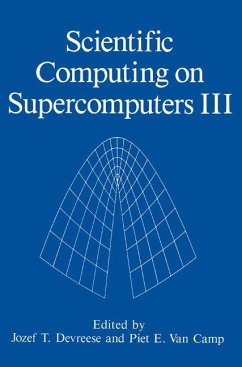 Scientific Computing on Supercomputers III

Edited by
Jozef T. Devreese and Piet E. Van Camp